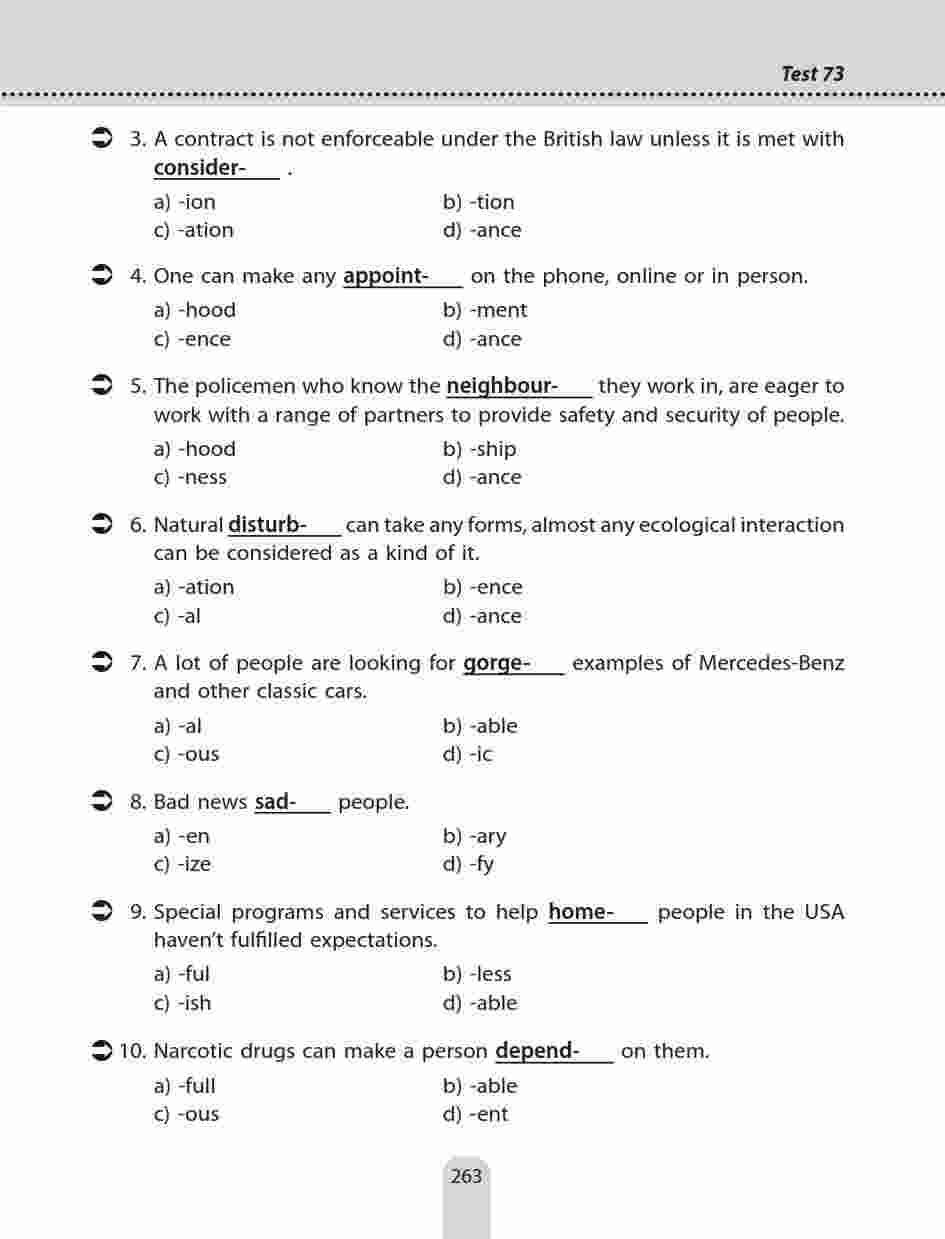 Test 73

3. A contract is not enforceable under the British law unless it is met with consider-____ .

a) -ion
b) -tion
c) -ation
d) -ance

4. One can make any appoint-____ on the phone, online or in person.

a) -hood
b) -ment
c) -ence
d) -ance

5. The policemen who know the neighbour-____ they work in, are eager to work with a range of partners to provide safety and security of people.

a) -hood
b) -ship
c) -ness
d) -ance

6. Natural disturb-____ can take any forms, almost any ecological interaction can be considered as a kind of it.

a) -ation
b) -ence
c) -al
d) -ance

7. A lot of people are looking for gorge-____ examples of Mercedes-Benz and other classic cars.

a) -al
b) -able
c) -ous
d) -ic

8. Bad news sad-____ people.

a) -en
b) -ary
c) -ize
d) -fy

9. Special programs and services to help home-____ people in the USA haven't fulfilled expectations.

a) -ful
b) -less
c) -ish
d) -able

10. Narcotic drugs can make a person depend-____ on them.

a) -full
b) -able
c) -ous
d) -ent

263